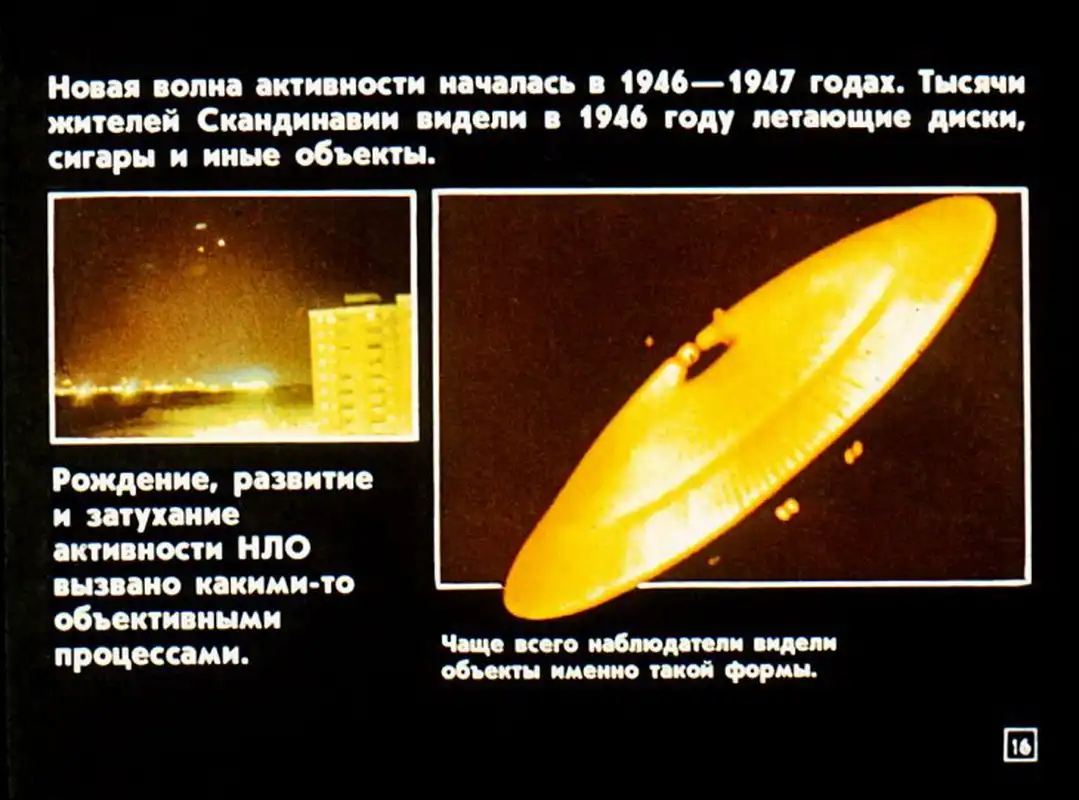 Новая волна активности началась в 1946—1947 годах. Тысячи жителей Скандинавии видели в 1946 году летающие диски, сигары и иные объекты.

Рождение, развитие и затухание активности НЛО вызвано какими-то объективными процессами.

Чаще всего наблюдатели видели объекты именно такой формы.

16